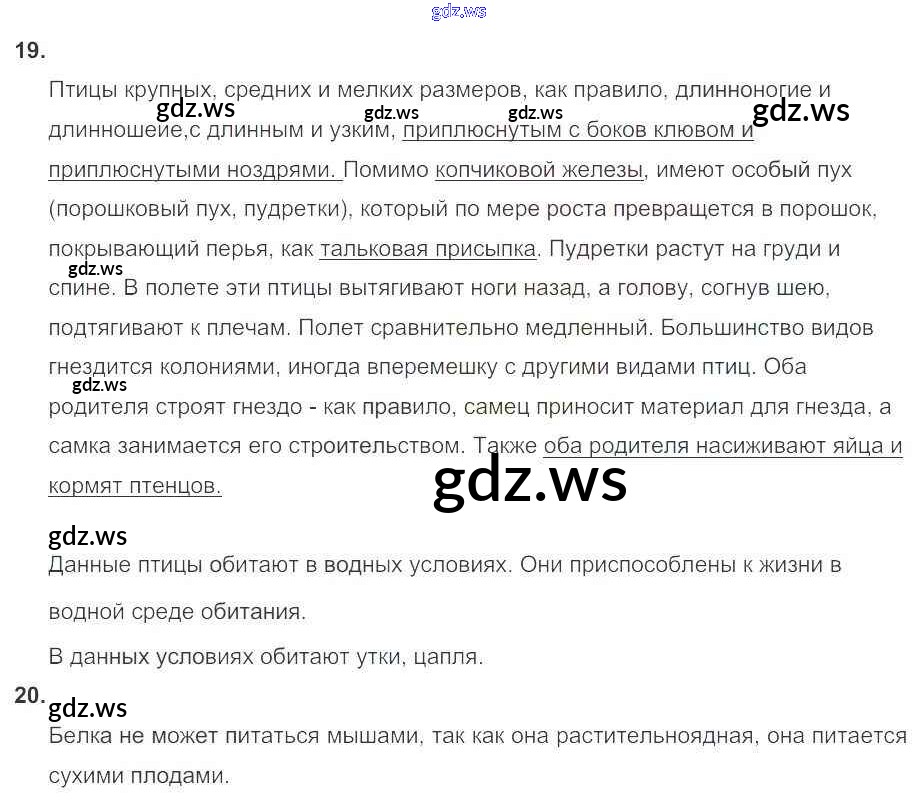 19.

Птицы крупных, средних и мелких размеров, как правило, длинноногие и длинношеие,с длинным и узким, приплюснутым с боков клювом и приплюснутыми ноздрями. Помимо копчиковой железы, имеют особый пух (порошковый пух, пудретки), который по мере роста превращется в порошок, покрывающий перья, как тальковая присыпка. Пудретки растут на груди и спине. В полете эти птицы вытягивают ноги назад, а голову, согнув шею, подтягивают к плечам. Полет сравнительно медленный. Большинство видов гнездится колониями, иногда вперемешку с другими видами птиц. Оба родителя строят гнездо - как правило, самец приносит материал для гнезда, а самка занимается его строительством. Также оба родителя насиживают яйца и кормят птенцов.

Данные птицы обитают в водных условиях. Они приспособлены к жизни в водной среде обитания.

В данных условиях обитают утки, цапля.

20.

Белка не может питаться мышами, так как она растительноядная, она питается сухими плодами.

gdz.ws